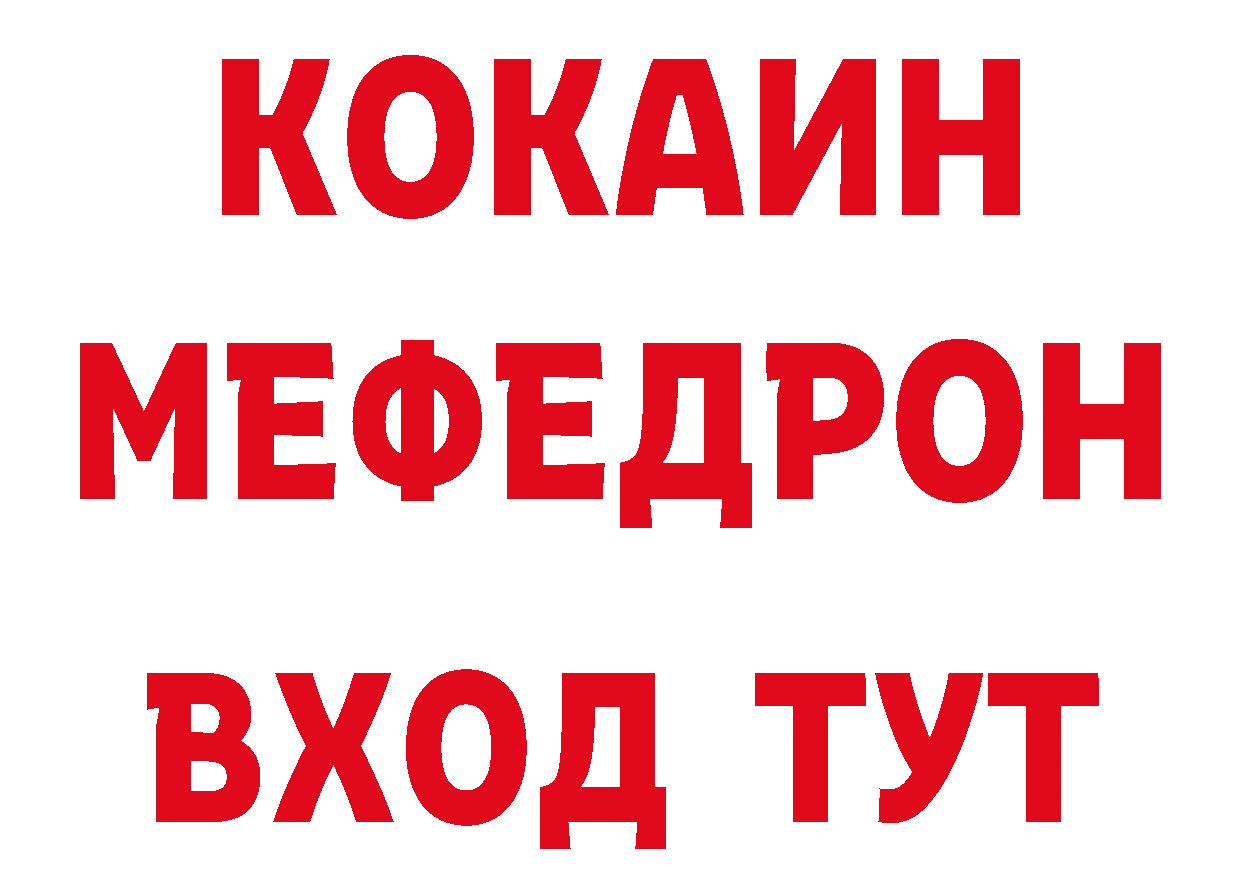 КОКАИН
МЕФЕДРОН
ВХОД ТУТ